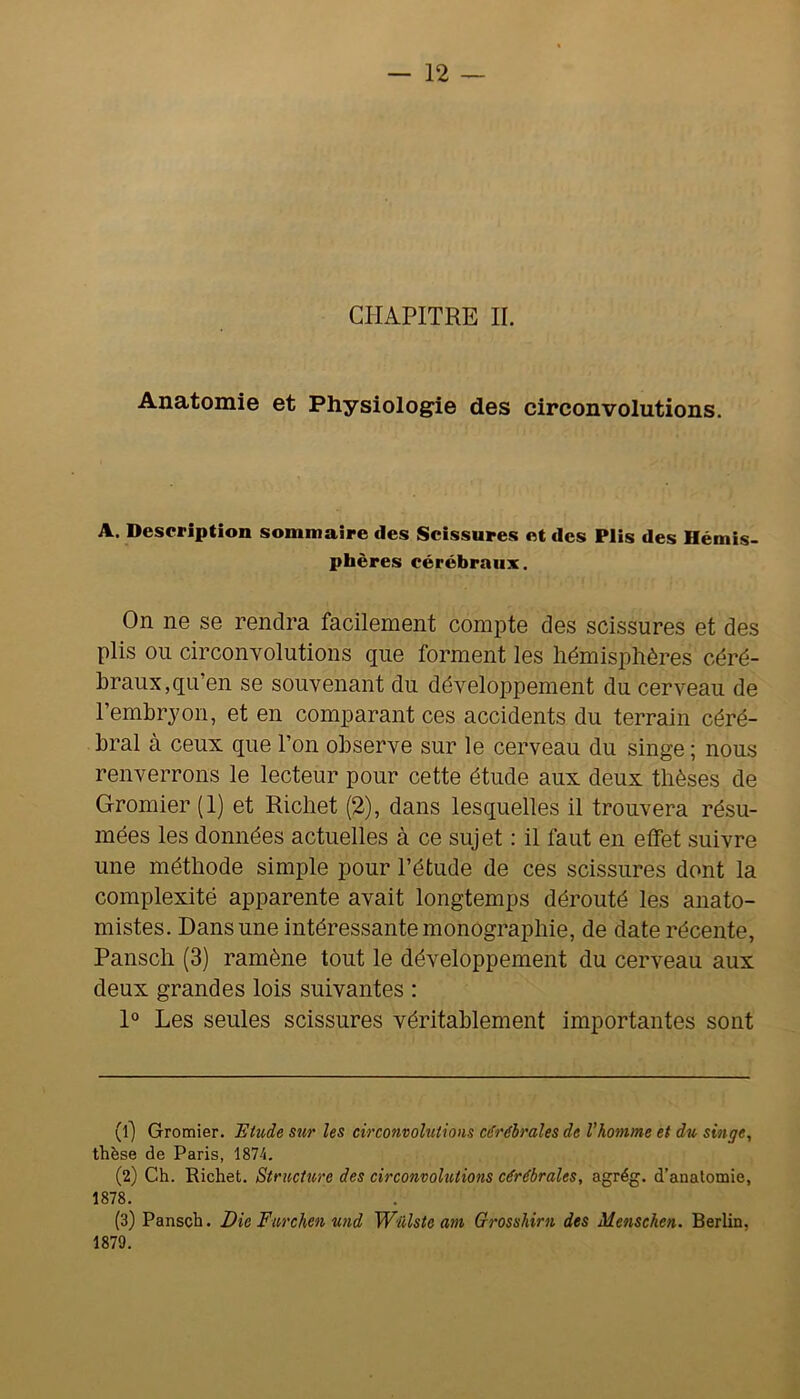 — 12 —

CHAPITRE II.

Anatomie et Physiologie des circonvolutions.

A. Description sommaire des Scissures et des Plis des Hémisphères cérébraux.

On ne se rendra facilement compte des scissures et des plis ou circonvolutions que forment les hémisphères cérébraux,qu'en se souvenant du développement du cerveau de l'embryon, et en comparant ces accidents du terrain cérébral à ceux que l'on observe sur le cerveau du singe ; nous renverrons le lecteur pour cette étude aux deux thèses de Gromier (1) et Richet (2), dans lesquelles il trouvera résumées les données actuelles à ce sujet : il faut en effet suivre une méthode simple pour l'étude de ces scissures dont la complexité apparente avait longtemps dérouté les anatomistes. Dans une intéressante monographie, de date récente, Pansch (3) ramène tout le développement du cerveau aux deux grandes lois suivantes :

1° Les seules scissures véritablement importantes sont

(1) Gromier. Etude sur les circonvolutions cérébrales de l'homme et du singe, thèse de Paris, 1874.

(2) Ch. Richet. Structure des circonvolutions cérébrales, agrég. d'anatomie, 1878.

(3) Pansch. Die Furchen und Wülste am Grosshirn des Menschen. Berlin, 1879.